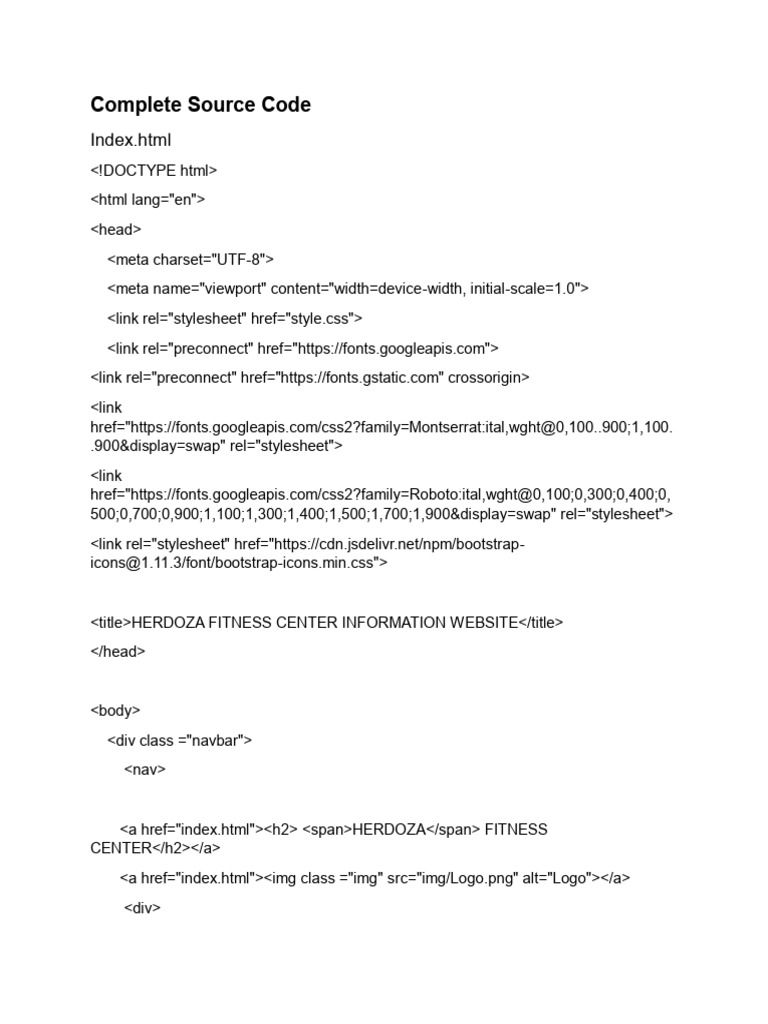 Complete Source Code

Index.html

<!DOCTYPE html>

<html lang="en">

<head>

<meta charset="UTF-8">

<meta name="viewport" content="width=device-width, initial-scale=1.0">

<link rel="stylesheet" href="style.css">

<link rel="preconnect" href="https://fonts.googleapis.com">

<link rel="preconnect" href="https://fonts.gstatic.com" crossorigin>

<link href="https://fonts.googleapis.com/css2?family=Montserrat:ital,wght@0,100..900;1,100..900&display=swap" rel="stylesheet">

<link href="https://fonts.googleapis.com/css2?family=Roboto:ital,wght@0,100;0,300;0,400;0,500;0,700;0,900;1,100;1,300;1,400;1,500;1,700;1,900&display=swap" rel="stylesheet">

<link rel="stylesheet" href="https://cdn.jsdelivr.net/npm/bootstrap-icons@1.11.3/font/bootstrap-icons.min.css">

<title>HERDOZA FITNESS CENTER INFORMATION WEBSITE</title>

</head>

<body>

<div class ="navbar">

<nav>

<a href="index.html"><h2> <span>HERDOZA</span> FITNESS CENTER</h2></a>

<a href="index.html"><img class ="img" src="img/Logo.png" alt="Logo"></a>

<div>